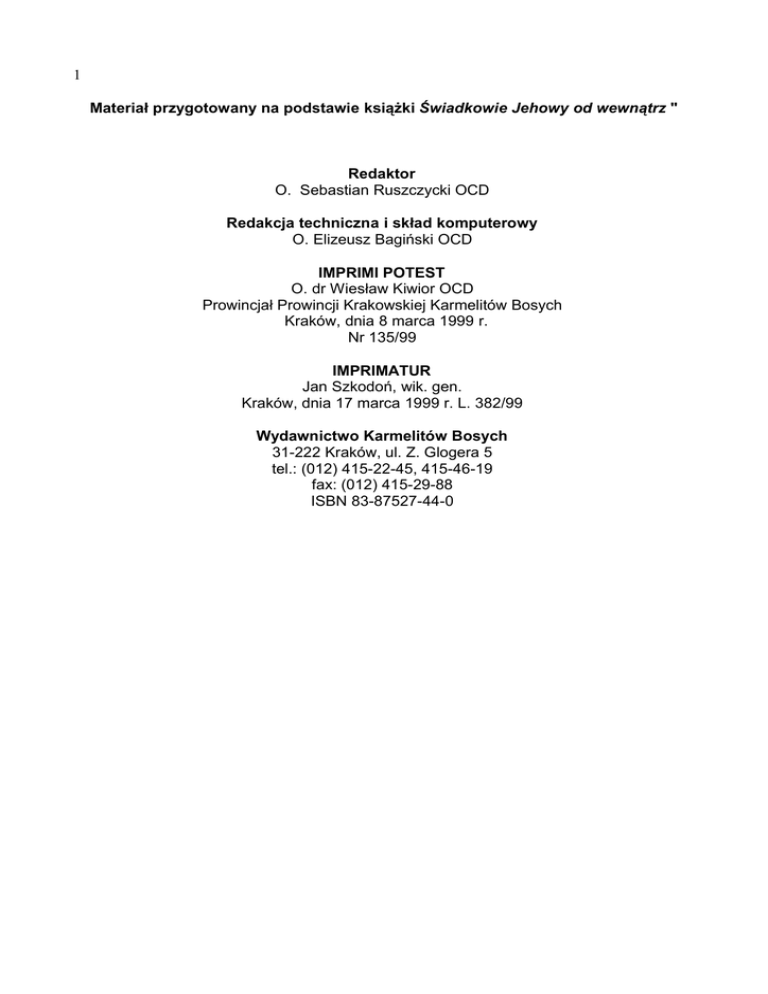 1

Materiał przygotowany na podstawie książki Świadkowie Jehowy od wewnątrz "

Redaktor
O. Sebastian Ruszczycki OCD

Redakcja techniczna i skład komputerowy
O. Elizeusz Bagiński OCD

IMPRIMI POTEST
O. dr Wiesław Kiwior OCD
Prowincjał Prowincji Krakowskiej Karmelitów Bosych
Kraków, dnia 8 marca 1999 r.
Nr 135/99

IMPRIMATUR
Jan Szkodoń, wik. gen.
Kraków, dnia 17 marca 1999 r. L. 382/99

Wydawnictwo Karmelitów Bosych
31-222 Kraków, ul. Z. Glogera 5
tel.: (012) 415-22-45, 415-46-19
fax: (012) 415-29-88
ISBN 83-87527-44-0